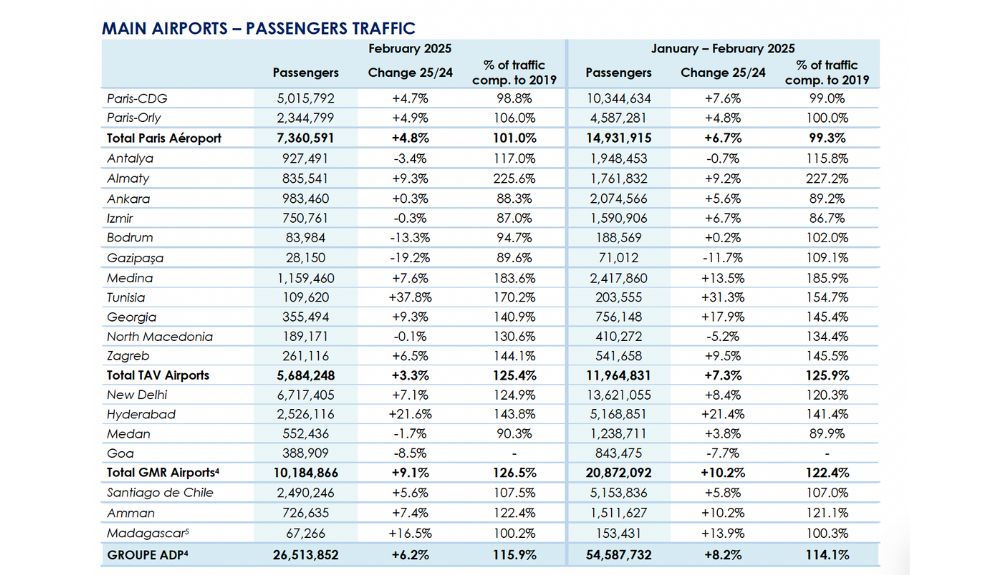 MAIN AIRPORTS – PASSENGERS TRAFFIC

| | February 2025 | | | January – February 2025 | | |
|---|---|---|---|---|---|---|
| | Passengers | Change 25/24 | % of traffic comp. to 2019 | Passengers | Change 25/24 | % of traffic comp. to 2019 |
| Paris-CDG | 5,015,792 | +4.7% | 98.8% | 10,344,634 | +7.6% | 99.0% |
| Paris-Orly | 2,344,799 | +4.9% | 106.0% | 4,587,281 | +4.8% | 100.0% |
| Total Paris Aéroport | 7,360,591 | +4.8% | 101.0% | 14,931,915 | +6.7% | 99.3% |
| Antalya | 927,491 | -3.4% | 117.0% | 1,948,453 | -0.7% | 115.8% |
| Almaty | 835,541 | +9.3% | 225.6% | 1,761,832 | +9.2% | 227.2% |
| Ankara | 983,460 | +0.3% | 88.3% | 2,074,566 | +5.6% | 89.2% |
| Izmir | 750,761 | -0.3% | 87.0% | 1,590,906 | +6.7% | 86.7% |
| Bodrum | 83,984 | -13.3% | 94.7% | 188,569 | +0.2% | 102.0% |
| Gazipaşa | 28,150 | -19.2% | 89.6% | 71,012 | -11.7% | 109.1% |
| Medina | 1,159,460 | +7.6% | 183.6% | 2,417,860 | +13.5% | 185.9% |
| Tunisia | 109,620 | +37.8% | 170.2% | 203,555 | +31.3% | 154.7% |
| Georgia | 355,494 | +9.3% | 140.9% | 756,148 | +17.9% | 145.4% |
| North Macedonia | 189,171 | -0.1% | 130.6% | 410,272 | -5.2% | 134.4% |
| Zagreb | 261,116 | +6.5% | 144.1% | 541,658 | +9.5% | 145.5% |
| Total TAV Airports | 5,684,248 | +3.3% | 125.4% | 11,964,831 | +7.3% | 125.9% |
| New Delhi | 6,717,405 | +7.1% | 124.9% | 13,621,055 | +8.4% | 120.3% |
| Hyderabad | 2,526,116 | +21.6% | 143.8% | 5,168,851 | +21.4% | 141.4% |
| Medan | 552,436 | -1.7% | 90.3% | 1,238,711 | +3.8% | 89.9% |
| Goa | 388,909 | -8.5% | - | 843,475 | -7.7% | - |
| Total GMR Airports$^4$ | 10,184,866 | +9.1% | 126.5% | 20,872,092 | +10.2% | 122.4% |
| Santiago de Chile | 2,490,246 | +5.6% | 107.5% | 5,153,836 | +5.8% | 107.0% |
| Amman | 726,635 | +7.4% | 122.4% | 1,511,627 | +10.2% | 121.1% |
| Madagascar$^5$ | 67,266 | +16.5% | 100.2% | 153,431 | +13.9% | 100.3% |
| GROUPE ADP$^4$ | 26,513,852 | +6.2% | 115.9% | 54,587,732 | +8.2% | 114.1% |